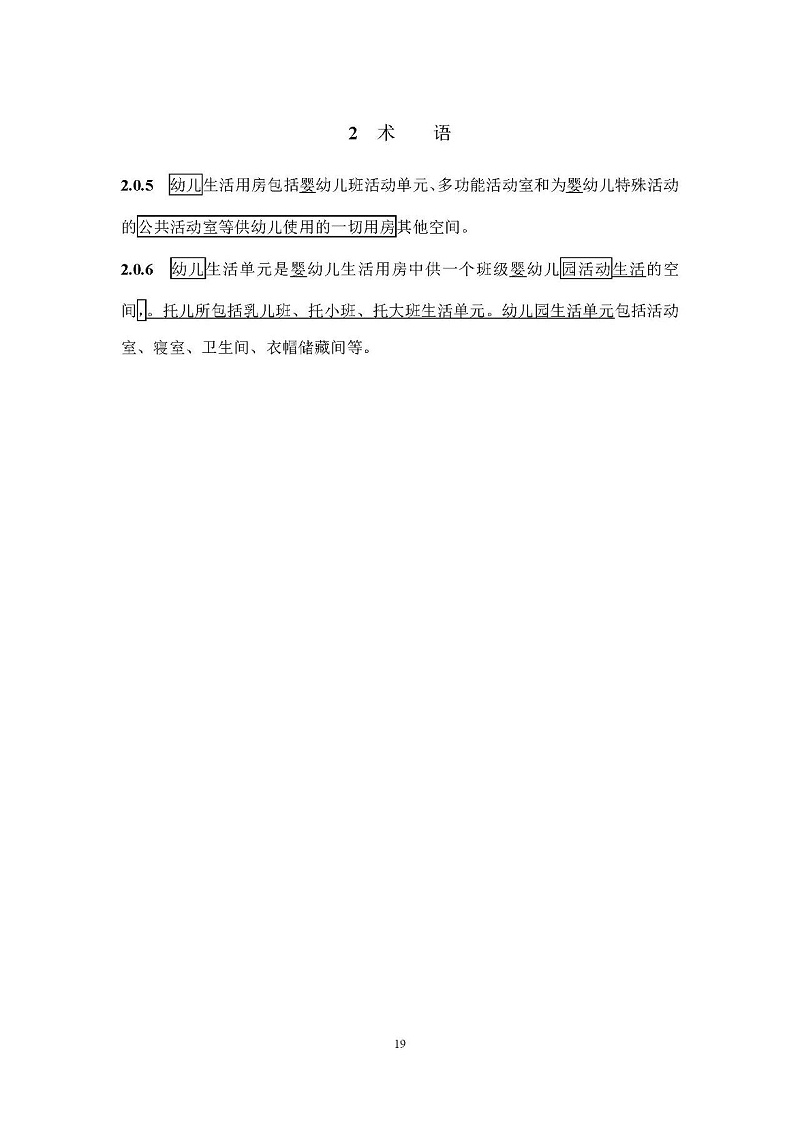 2 术　语

2.0.5　幼儿生活用房包括婴幼儿班活动单元、多功能活动室和为婴幼儿特殊活动的公共活动室等供幼儿使用的一切用房其他空间。

2.0.6　幼儿生活单元是婴幼儿生活用房中供一个班级婴幼儿园活动生活的空间,。托儿所包括乳儿班、托小班、托大班生活单元。幼儿园生活单元包括活动室、寝室、卫生间、衣帽储藏间等。

19